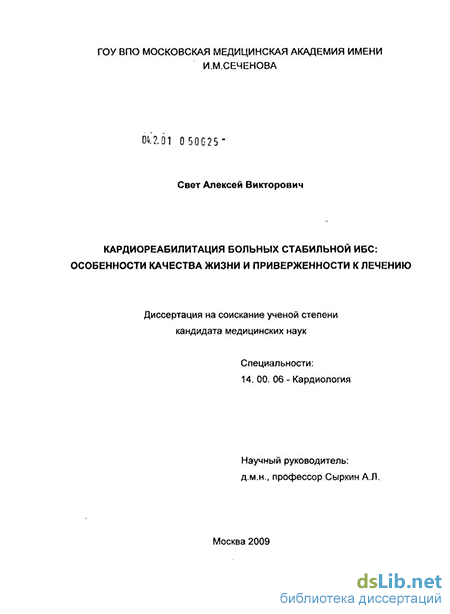 ГОУ ВПО МОСКОВСКАЯ МЕДИЦИНСКАЯ АКАДЕМИЯ ИМЕНИ И.М.СЕЧЕНОВА

04.2.01 0 50625 -

Свет Алексей Викторович

КАРДИОРЕАБИЛИТАЦИЯ БОЛЬНЫХ СТАБИЛЬНОЙ ИБС: ОСОБЕННОСТИ КАЧЕСТВА ЖИЗНИ И ПРИВЕРЖЕННОСТИ К ЛЕЧЕНИЮ

Диссертация на соискание ученой степени кандидата медицинских наук

Специальности:
14. 00. 06 - Кардиология

Научный руководитель:
д.м.н., профессор Сыркин А.Л.

Москва 2009

dsLib.net
библиотека диссертаций